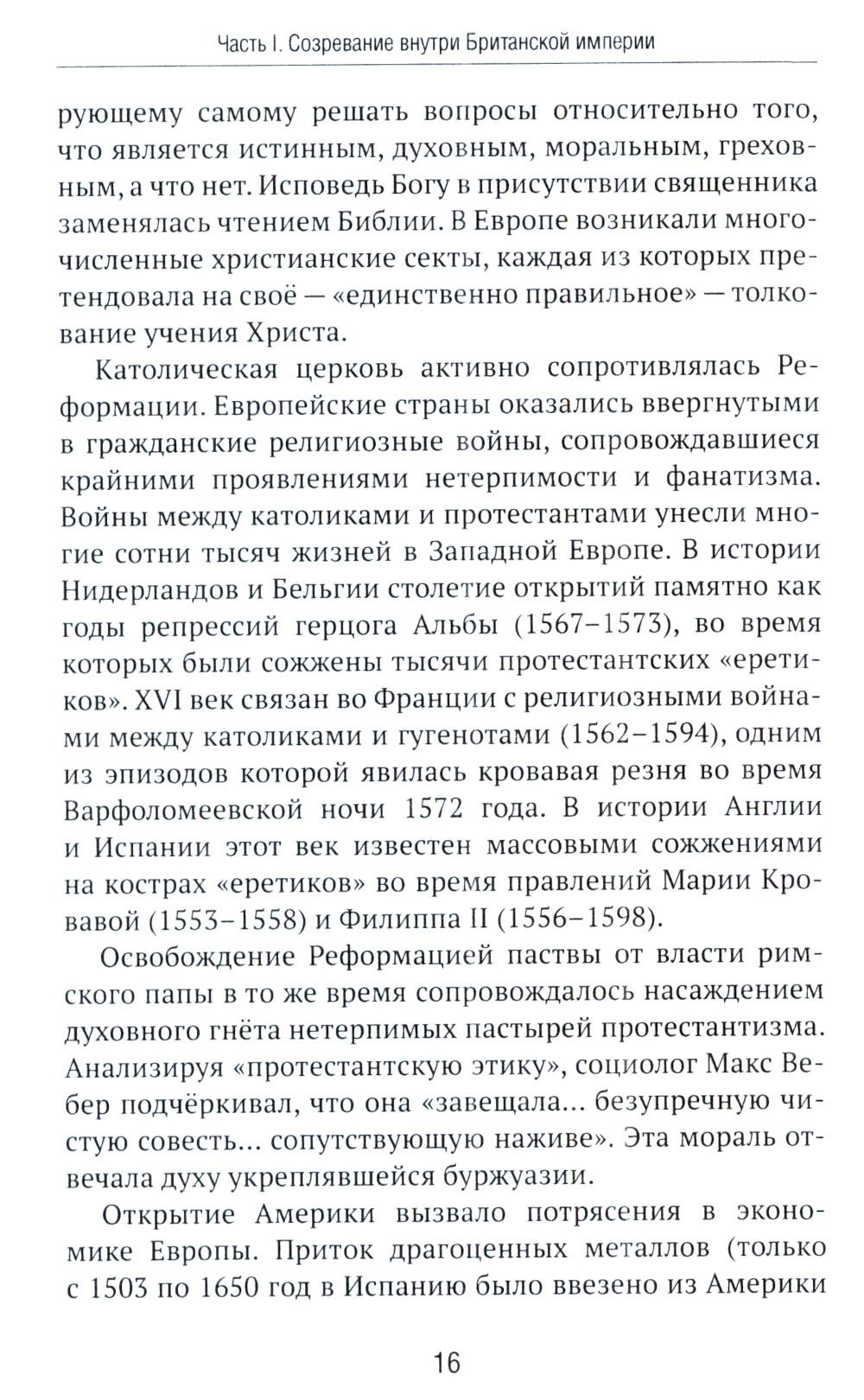 Часть I. Созревание внутри Британской империи

рующему самому решать вопросы относительно того, что является истинным, духовным, моральным, греховным, а что нет. Исповедь Богу в присутствии священника заменялась чтением Библии. В Европе возникали многочисленные христианские секты, каждая из которых претендовала на своё — «единственно правильное» — толкование учения Христа.

Католическая церковь активно сопротивлялась Реформации. Европейские страны оказались ввергнутыми в гражданские религиозные войны, сопровождавшиеся крайними проявлениями нетерпимости и фанатизма. Войны между католиками и протестантами унесли многие сотни тысяч жизней в Западной Европе. В истории Нидерландов и Бельгии столетие открытий памятно как годы репрессий герцога Альбы (1567–1573), во время которых были сожжены тысячи протестантских «еретиков». XVI век связан во Франции с религиозными войнами между католиками и гугенотами (1562–1594), одним из эпизодов которой явилась кровавая резня во время Варфоломеевской ночи 1572 года. В истории Англии и Испании этот век известен массовыми сожжениями на кострах «еретиков» во время правлений Марии Кровавой (1553–1558) и Филиппа II (1556–1598).

Освобождение Реформацией паствы от власти римского папы в то же время сопровождалось насаждением духовного гнёта нетерпимых пастырей протестантизма. Анализируя «протестантскую этику», социолог Макс Вебер подчёркивал, что она «завещала... безупречную чистую совесть... сопутствующую наживе». Эта мораль отвечала духу укреплявшейся буржуазии.

Открытие Америки вызвало потрясения в экономике Европы. Приток драгоценных металлов (только с 1503 по 1650 год в Испанию было ввезено из Америки

16